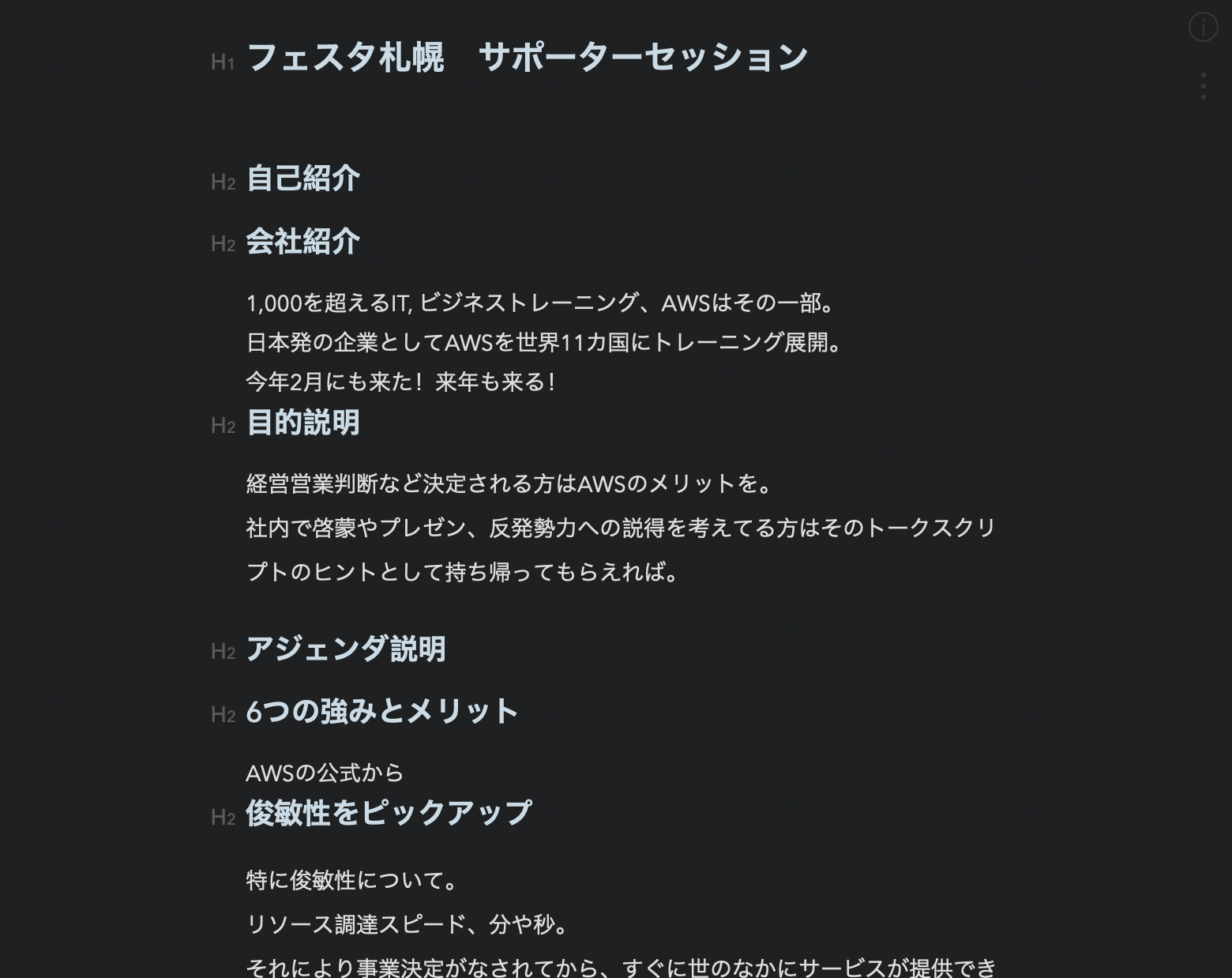 H1 フェスタ札幌　サポーターセッション

H2 自己紹介

H2 会社紹介

1,000を超えるIT, ビジネストレーニング、AWSはその一部。
日本発の企業としてAWSを世界11カ国にトレーニング展開。
今年2月にも来た！ 来年も来る！

H2 目的説明

経営営業判断など決定される方はAWSのメリットを。

社内で啓蒙やプレゼン、反発勢力への説得を考えてる方はそのトークスクリプトのヒントとして持ち帰ってもらえれば。

H2 アジェンダ説明

H2 6つの強みとメリット

AWSの公式から

H2 俊敏性をピックアップ

特に俊敏性について。

リソース調達スピード、分や秒。

それにより事業決定がなされてから、すぐに世のなかにサービスが提供でき